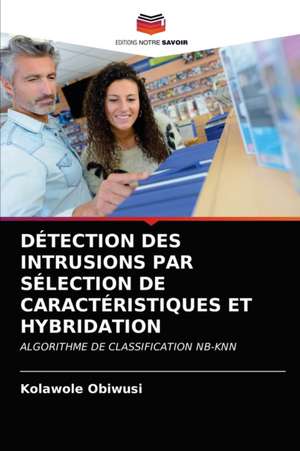 EDITIONS NOTRE SAVOIR

DÉTECTION DES INTRUSIONS PAR SÉLECTION DE CARACTÉRISTIQUES ET HYBRIDATION

ALGORITHME DE CLASSIFICATION NB-KNN

Kolawole Obiwusi